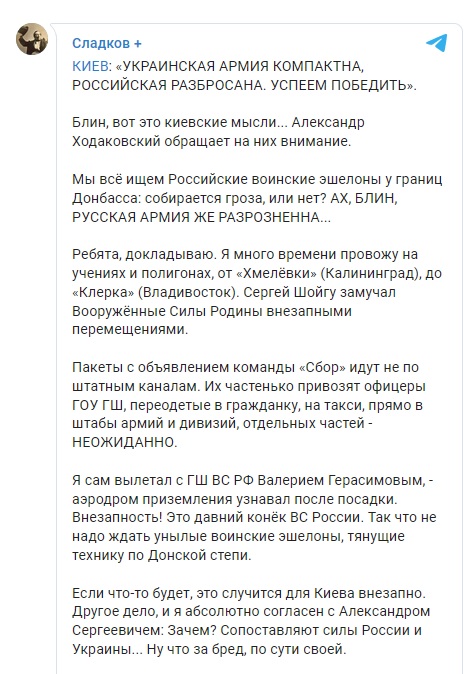 Сладков +

КИЕВ: «УКРАИНСКАЯ АРМИЯ КОМПАКТНА, РОССИЙСКАЯ РАЗБРОСАНА. УСПЕЕМ ПОБЕДИТЬ».

Блин, вот это киевские мысли... Александр Ходаковский обращает на них внимание.

Мы всё ищем Российские воинские эшелоны у границ Донбасса: собирается гроза, или нет? АХ, БЛИН, РУССКАЯ АРМИЯ ЖЕ РАЗРОЗНЕННА...

Ребята, докладываю. Я много времени провожу на учениях и полигонах, от «Хмелёвки» (Калининград), до «Клерка» (Владивосток). Сергей Шойгу замучал Вооружённые Силы Родины внезапными перемещениями.

Пакеты с объявлением команды «Сбор» идут не по штатным каналам. Их частенько привозят офицеры ГОУ ГШ, переодетые в гражданку, на такси, прямо в штабы армий и дивизий, отдельных частей - НЕОЖИДАННО.

Я сам вылетал с ГШ ВС РФ Валерием Герасимовым, - аэродром приземления узнавал после посадки. Внезапность! Это давний конёк ВС России. Так что не надо ждать унылые воинские эшелоны, тянущие технику по Донской степи.

Если что-то будет, это случится для Киева внезапно. Другое дело, и я абсолютно согласен с Александром Сергеевичем: Зачем? Сопоставляют силы России и Украины... Ну что за бред, по сути своей.